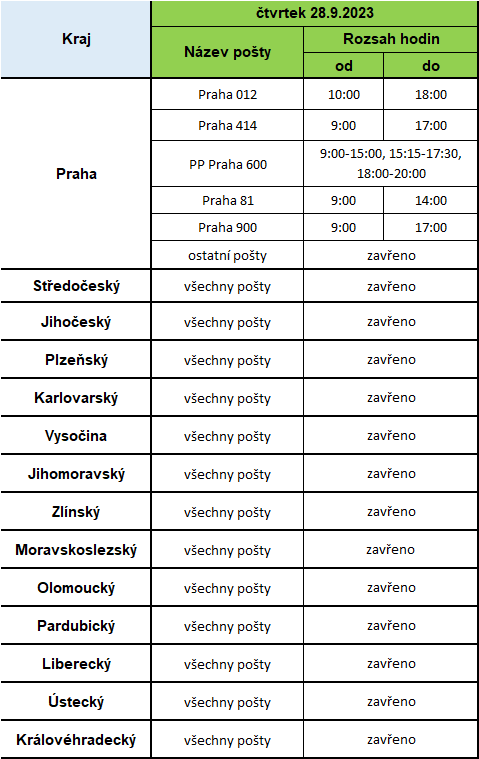 | Kraj | čtvrtek 28.9.2023 | | |
|---|---|---|---|
| | Název pošty | Rozsah hodin | |
| | | od | do |
| Praha | Praha 012 | 10:00 | 18:00 |
| | Praha 414 | 9:00 | 17:00 |
| | PP Praha 600 | 9:00-15:00, 15:15-17:30, 18:00-20:00 | |
| | Praha 81 | 9:00 | 14:00 |
| | Praha 900 | 9:00 | 17:00 |
| | ostatní pošty | zavřeno | |
| Středočeský | všechny pošty | zavřeno | |
| Jihočeský | všechny pošty | zavřeno | |
| Plzeňský | všechny pošty | zavřeno | |
| Karlovarský | všechny pošty | zavřeno | |
| Vysočina | všechny pošty | zavřeno | |
| Jihomoravský | všechny pošty | zavřeno | |
| Zlínský | všechny pošty | zavřeno | |
| Moravskoslezský | všechny pošty | zavřeno | |
| Olomoucký | všechny pošty | zavřeno | |
| Pardubický | všechny pošty | zavřeno | |
| Liberecký | všechny pošty | zavřeno | |
| Ústecký | všechny pošty | zavřeno | |
| Královéhradecký | všechny pošty | zavřeno | |